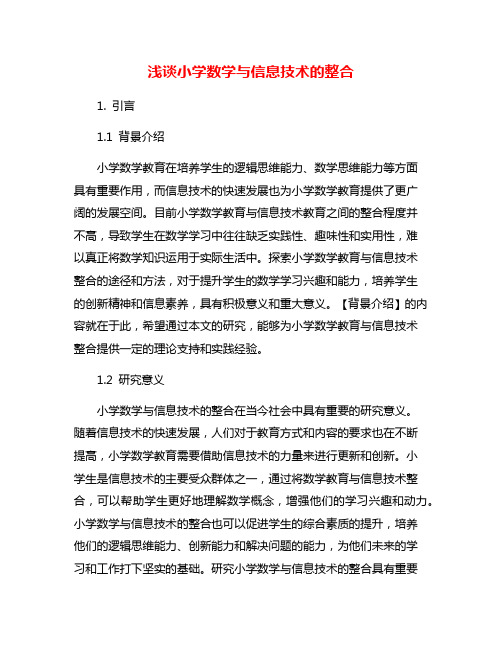 浅谈小学数学与信息技术的整合

1. 引言

1.1 背景介绍

小学数学教育在培养学生的逻辑思维能力、数学思维能力等方面具有重要作用，而信息技术的快速发展也为小学数学教育提供了更广阔的发展空间。目前小学数学教育与信息技术教育之间的整合程度并不高，导致学生在数学学习中往往缺乏实践性、趣味性和实用性，难以真正将数学知识运用于实际生活中。探索小学数学教育与信息技术整合的途径和方法，对于提升学生的数学学习兴趣和能力，培养学生的创新精神和信息素养，具有积极意义和重大意义。【背景介绍】的内容就在于此，希望通过本文的研究，能够为小学数学教育与信息技术整合提供一定的理论支持和实践经验。

1.2 研究意义

小学数学与信息技术的整合在当今社会中具有重要的研究意义。随着信息技术的快速发展，人们对于教育方式和内容的要求也在不断提高，小学数学教育需要借助信息技术的力量来进行更新和创新。小学生是信息技术的主要受众群体之一，通过将数学教育与信息技术整合，可以帮助学生更好地理解数学概念，增强他们的学习兴趣和动力。小学数学与信息技术的整合也可以促进学生的综合素质的提升，培养他们的逻辑思维能力、创新能力和解决问题的能力，为他们未来的学习和工作打下坚实的基础。研究小学数学与信息技术的整合具有重要